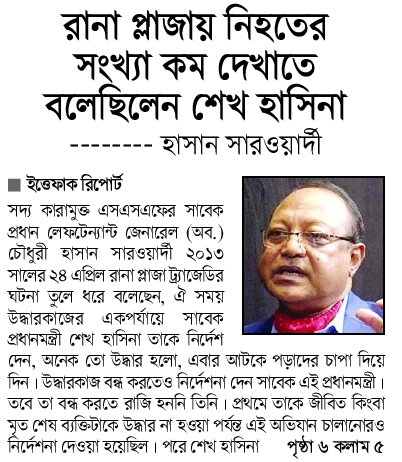 রানা প্লাজায় নিহতের সংখ্যা কম দেখাতে বলেছিলেন শেখ হাসিনা
-------- হাসান সারওয়ার্দী

■ ইত্তেফাক রিপোর্ট

সদ্য কারামুক্ত এসএসএফের সাবেক প্রধান লেফটেন্যান্ট জেনারেল (অব.) চৌধুরী হাসান সারওয়ার্দী ২০১৩ সালের ২৪ এপ্রিল রানা প্লাজা ট্র্যাজেডির ঘটনা তুলে ধরে বলেছেন, ঐ সময় উদ্ধারকাজের একপর্যায়ে সাবেক প্রধানমন্ত্রী শেখ হাসিনা তাকে নির্দেশ দেন, অনেক তো উদ্ধার হলো, এবার আটকে পড়াদের চাপা দিয়ে দিন। উদ্ধারকাজ বন্ধ করতেও নির্দেশনা দেন সাবেক এই প্রধানমন্ত্রী। তবে তা বন্ধ করতে রাজি হননি তিনি। প্রথমে তাকে জীবিত কিংবা মৃত শেষ ব্যক্তিটাকে উদ্ধার না হওয়া পর্যন্ত এই অভিযান চালানোরও নির্দেশনা দেওয়া হয়েছিল। পরে শেখ হাসিনা পৃষ্ঠা ৬ কলাম ৫